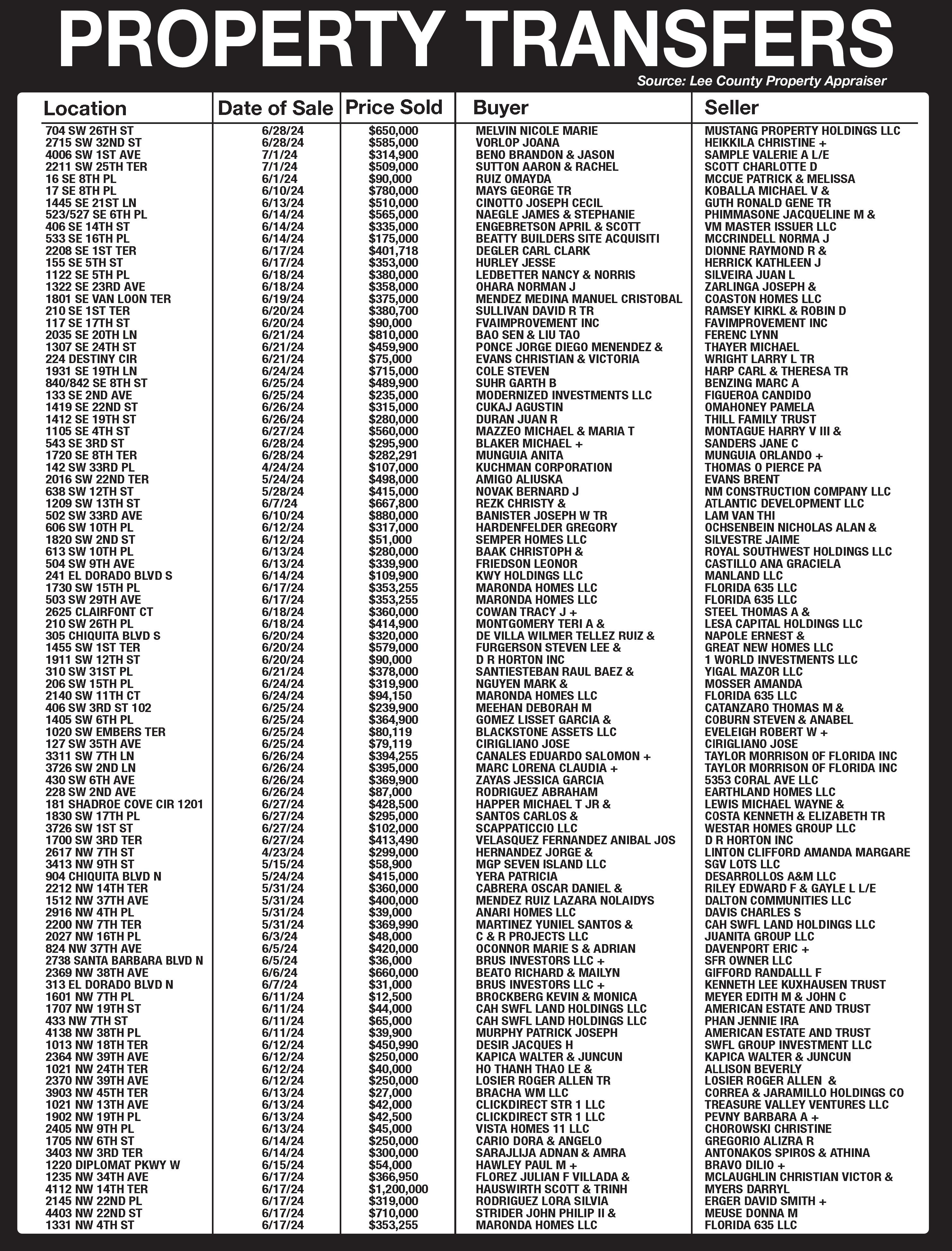 PROPERTY TRANSFERS

Source: Lee County Property Appraiser

| Location | Date of Sale | Price Sold | Buyer | Seller |
|---|---|---|---|---|
| 704 SW 26TH ST | 6/28/24 | $650,000 | MELVIN NICOLE MARIE | MUSTANG PROPERTY HOLDINGS LLC |
| 2715 SW 32ND ST | 6/28/24 | $585,000 | VORLOP JOANA | HEIKKILA CHRISTINE + |
| 4006 SW 1ST AVE | 7/1/24 | $314,900 | BENO BRANDON & JASON | SAMPLE VALERIE A L/E |
| 2211 SW 25TH TER | 7/1/24 | $509,000 | SUTTON AARON & RACHEL | SCOTT CHARLOTTE D |
| 16 SE 8TH PL | 6/1/24 | $90,000 | RUIZ OMAYDA | MCCUE PATRICK & MELISSA |
| 17 SE 8TH PL | 6/10/24 | $780,000 | MAYS GEORGE TR | KOBALLA MICHAEL V & |
| 1445 SE 21ST LN | 6/13/24 | $510,000 | CINOTTO JOSEPH CECIL | GUTH RONALD GENE TR |
| 523/527 SE 6TH PL | 6/14/24 | $565,000 | NAEGLE JAMES & STEPHANIE | PHIMMASONE JACQUELINE M & |
| 406 SE 14TH ST | 6/14/24 | $335,000 | ENGEBRETSON APRIL & SCOTT | VM MASTER ISSUER LLC |
| 533 SE 16TH PL | 6/14/24 | $175,000 | BEATTY BUILDERS SITE ACQUISITI | MCCRINDELL NORMA J |
| 2208 SE 1ST TER | 6/17/24 | $401,718 | DEGLER CARL CLARK | DIONNE RAYMOND R & |
| 155 SE 5TH ST | 6/17/24 | $353,000 | HURLEY JESSE | HERRICK KATHLEEN J |
| 1122 SE 5TH PL | 6/18/24 | $380,000 | LEDBETTER NANCY & NORRIS | SILVEIRA JUAN L |
| 1322 SE 23RD AVE | 6/18/24 | $358,000 | OHARA NORMAN J | ZARLINGA JOSEPH & |
| 1801 SE VAN LOON TER | 6/19/24 | $375,000 | MENDEZ MEDINA MANUEL CRISTOBAL | COASTON HOMES LLC |
| 210 SE 1ST TER | 6/20/24 | $380,700 | SULLIVAN DAVID R TR | RAMSEY KIRKL & ROBIN D |
| 117 SE 17TH ST | 6/20/24 | $90,000 | FVAIMPROVEMENT INC | FAVIMPROVEMENT INC |
| 2035 SE 20TH LN | 6/21/24 | $810,000 | BAO SEN & LIU TAO | FERENC LYNN |
| 1307 SE 24TH ST | 6/21/24 | $459,900 | PONCE JORGE DIEGO MENENDEZ & | THAYER MICHAEL |
| 224 DESTINY CIR | 6/21/24 | $75,000 | EVANS CHRISTIAN & VICTORIA | WRIGHT LARRY L TR |
| 1931 SE 19TH LN | 6/24/24 | $715,000 | COLE STEVEN | HARP CARL & THERESA TR |
| 840/842 SE 8TH ST | 6/25/24 | $489,900 | SUHR GARTH B | BENZING MARC A |
| 133 SE 2ND AVE | 6/25/24 | $235,000 | MODERNIZED INVESTMENTS LLC | FIGUEROA CANDIDO |
| 1419 SE 22ND ST | 6/26/24 | $315,000 | CUKAJ AGUSTIN | OMAHONEY PAMELA |
| 1412 SE 19TH ST | 6/26/24 | $280,000 | DURAN JUAN R | THILL FAMILY TRUST |
| 1105 SE 4TH ST | 6/27/24 | $560,000 | MAZZEO MICHAEL & MARIA T | MONTAGUE HARRY V III & |
| 543 SE 3RD ST | 6/28/24 | $295,900 | BLAKER MICHAEL + | SANDERS JANE C |
| 1720 SE 8TH TER | 6/28/24 | $282,291 | MUNGUIA ANITA | MUNGUIA ORLANDO + |
| 142 SW 33RD PL | 4/24/24 | $107,000 | KUCHMAN CORPORATION | THOMAS O PIERCE PA |
| 2016 SW 22ND TER | 5/24/24 | $498,000 | AMIGO ALIUSKA | EVANS BRENT |
| 638 SW 12TH ST | 5/28/24 | $415,000 | NOVAK BERNARD J | NM CONSTRUCTION COMPANY LLC |
| 1209 SW 13TH ST | 6/7/24 | $667,800 | REZK CHRISTY & | ATLANTIC DEVELOPMENT LLC |
| 502 SW 33RD AVE | 6/10/24 | $880,000 | BANISTER JOSEPH W TR | LAM VAN THI |
| 606 SW 10TH PL | 6/12/24 | $317,000 | HARDENFELDER GREGORY | OCHSENBEIN NICHOLAS ALAN & |
| 1820 SW 2ND ST | 6/12/24 | $51,000 | SEMPER HOMES LLC | SILVESTRE JAIME |
| 613 SW 10TH PL | 6/13/24 | $280,000 | BAAK CHRISTOPH & | ROYAL SOUTHWEST HOLDINGS LLC |
| 504 SW 9TH AVE | 6/13/24 | $339,900 | FRIEDSON LEONOR | CASTILLO ANA GRACIELA |
| 241 EL DORADO BLVD S | 6/14/24 | $109,900 | KWY HOLDINGS LLC | MANLAND LLC |
| 1730 SW 15TH PL | 6/17/24 | $353,255 | MARONDA HOMES LLC | FLORIDA 635 LLC |
| 503 SW 29TH AVE | 6/17/24 | $353,255 | MARONDA HOMES LLC | FLORIDA 635 LLC |
| 2625 CLAIRFONT CT | 6/18/24 | $360,000 | COWAN TRACY J + | STEEL THOMAS A & |
| 210 SW 26TH PL | 6/18/24 | $414,900 | MONTGOMERY TERI A & | LESA CAPITAL HOLDINGS LLC |
| 305 CHIQUITA BLVD S | 6/20/24 | $320,000 | DE VILLA WILMER TELLEZ RUIZ & | NAPOLE ERNEST & |
| 1455 SW 1ST TER | 6/20/24 | $579,000 | FURGERSON STEVEN LEE & | GREAT NEW HOMES LLC |
| 1911 SW 12TH ST | 6/20/24 | $90,000 | D R HORTON INC | 1 WORLD INVESTMENTS LLC |
| 310 SW 31ST PL | 6/21/24 | $378,000 | SANTIESTEBAN RAUL BAEZ & | YIGAL MAZOR LLC |
| 206 SW 15TH PL | 6/24/24 | $319,900 | NGUYEN MARK & | MOSSER AMANDA |
| 2140 SW 11TH CT | 6/24/24 | $94,150 | MARONDA HOMES LLC | FLORIDA 635 LLC |
| 406 SW 3RD ST 102 | 6/25/24 | $239,900 | MEEHAN DEBORAH M | CATANZARO THOMAS M & |
| 1405 SW 6TH PL | 6/25/24 | $364,900 | GOMEZ LISSET GARCIA & | COBURN STEVEN & ANABEL |
| 1020 SW EMBERS TER | 6/25/24 | $80,119 | BLACKSTONE ASSETS LLC | EVELEIGH ROBERT W + |
| 127 SW 35TH AVE | 6/25/24 | $79,119 | CIRIGLIANO JOSE | CIRIGLIANO JOSE |
| 3311 SW 7TH LN | 6/26/24 | $394,255 | CANALES EDUARDO SALOMON + | TAYLOR MORRISON OF FLORIDA INC |
| 3726 SW 2ND LN | 6/26/24 | $395,000 | MARC LORENA CLAUDIA + | TAYLOR MORRISON OF FLORIDA INC |
| 430 SW 6TH AVE | 6/26/24 | $369,900 | ZAYAS JESSICA GARCIA | 5353 CORAL AVE LLC |
| 228 SW 2ND AVE | 6/26/24 | $87,000 | RODRIGUEZ ABRAHAM | EARTHLAND HOMES LLC |
| 181 SHADROE COVE CIR 1201 | 6/27/24 | $428,500 | HAPPER MICHAEL T JR & | LEWIS MICHAEL WAYNE & |
| 1830 SW 17TH PL | 6/27/24 | $295,000 | SANTOS CARLOS & | COSTA KENNETH & ELIZABETH TR |
| 3726 SW 1ST ST | 6/27/24 | $102,000 | SCAPPATICCIO LLC | WESTAR HOMES GROUP LLC |
| 1700 SW 3RD TER | 6/27/24 | $413,490 | VELASQUEZ FERNANDEZ ANIBAL JOS | D R HORTON INC |
| 2617 NW 7TH ST | 4/23/24 | $299,000 | HERNANDEZ JORGE & | LINTON CLIFFORD AMANDA MARGARE |
| 3413 NW 9TH ST | 5/15/24 | $58,900 | MGP SEVEN ISLAND LLC | SGV LOTS LLC |
| 904 CHIQUITA BLVD N | 5/24/24 | $415,000 | YERA PATRICIA | DESARROLLOS A&M LLC |
| 2212 NW 14TH TER | 5/31/24 | $360,000 | CABRERA OSCAR DANIEL & | RILEY EDWARD F & GAYLE L L/E |
| 1512 NW 37TH AVE | 5/31/24 | $400,000 | MENDEZ RUIZ LAZARA NOLAIDYS | DALTON COMMUNITIES LLC |
| 2916 NW 4TH PL | 5/31/24 | $39,000 | ANARI HOMES LLC | DAVIS CHARLES S |
| 2200 NW 7TH TER | 5/31/24 | $369,990 | MARTINEZ YUNIEL SANTOS & | CAH SWFL LAND HOLDINGS LLC |
| 2027 NW 16TH PL | 6/3/24 | $48,000 | C & R PROJECTS LLC | JUANITA GROUP LLC |
| 824 NW 37TH AVE | 6/5/24 | $420,000 | OCONNOR MARIE S & ADRIAN | DAVENPORT ERIC + |
| 2738 SANTA BARBARA BLVD N | 6/5/24 | $36,000 | BRUS INVESTORS LLC + | SFR OWNER LLC |
| 2369 NW 38TH AVE | 6/6/24 | $660,000 | BEATO RICHARD & MAILYN | GIFFORD RANDALLL F |
| 313 EL DORADO BLVD N | 6/7/24 | $31,000 | BRUS INVESTORS LLC + | KENNETH LEE KUXHAUSEN TRUST |
| 1601 NW 7TH PL | 6/11/24 | $12,500 | BROCKBERG KEVIN & MONICA | MEYER EDITH M & JOHN C |
| 1707 NW 19TH ST | 6/11/24 | $44,000 | CAH SWFL LAND HOLDINGS LLC | AMERICAN ESTATE AND TRUST |
| 433 NW 7TH ST | 6/11/24 | $65,000 | CAH SWFL LAND HOLDINGS LLC | PHAN JENNIE IRA |
| 4138 NW 38TH PL | 6/11/24 | $39,900 | MURPHY PATRICK JOSEPH | AMERICAN ESTATE AND TRUST |
| 1013 NW 18TH TER | 6/12/24 | $450,990 | DESIR JACQUES H | SWFL GROUP INVESTMENT LLC |
| 2364 NW 39TH AVE | 6/12/24 | $250,000 | KAPICA WALTER & JUNCUN | KAPICA WALTER & JUNCUN |
| 1021 NW 24TH TER | 6/12/24 | $40,000 | HO THANH THAO LE & | ALLISON BEVERLY |
| 2370 NW 39TH AVE | 6/12/24 | $250,000 | LOSIER ROGER ALLEN TR | LOSIER ROGER ALLEN & |
| 3903 NW 45TH TER | 6/13/24 | $27,000 | BRACHA WM LLC | CORREA & JARAMILLO HOLDINGS CO |
| 1021 NW 13TH AVE | 6/13/24 | $42,000 | CLICKDIRECT STR 1 LLC | TREASURE VALLEY VENTURES LLC |
| 1902 NW 19TH PL | 6/13/24 | $42,500 | CLICKDIRECT STR 1 LLC | PEVNY BARBARA A + |
| 2405 NW 9TH PL | 6/13/24 | $45,000 | VISTA HOMES 11 LLC | CHOROWSKI CHRISTINE |
| 1705 NW 6TH ST | 6/14/24 | $250,000 | CARIO DORA & ANGELO | GREGORIO ALIZRA R |
| 3403 NW 3RD TER | 6/14/24 | $300,000 | SARAJLIJA ADNAN & AMRA | ANTONAKOS SPIROS & ATHINA |
| 1220 DIPLOMAT PKWY W | 6/15/24 | $54,000 | HAWLEY PAUL M + | BRAVO DILIO + |
| 1235 NW 34TH AVE | 6/17/24 | $366,950 | FLOREZ JULIAN F VILLADA & | MCLAUGHLIN CHRISTIAN VICTOR & |
| 4112 NW 14TH TER | 6/17/24 | $1,200,000 | HAUSWIRTH SCOTT & TRINH | MYERS DARRYL |
| 2145 NW 22ND PL | 6/17/24 | $319,000 | RODRIGUEZ LORA SILVIA | ERGER DAVID SMITH + |
| 4403 NW 22ND ST | 6/17/24 | $710,000 | STRIDER JOHN PHILIP II & | MEUSE DONNA M |
| 1331 NW 4TH ST | 6/17/24 | $353,255 | MARONDA HOMES LLC | FLORIDA 635 LLC |